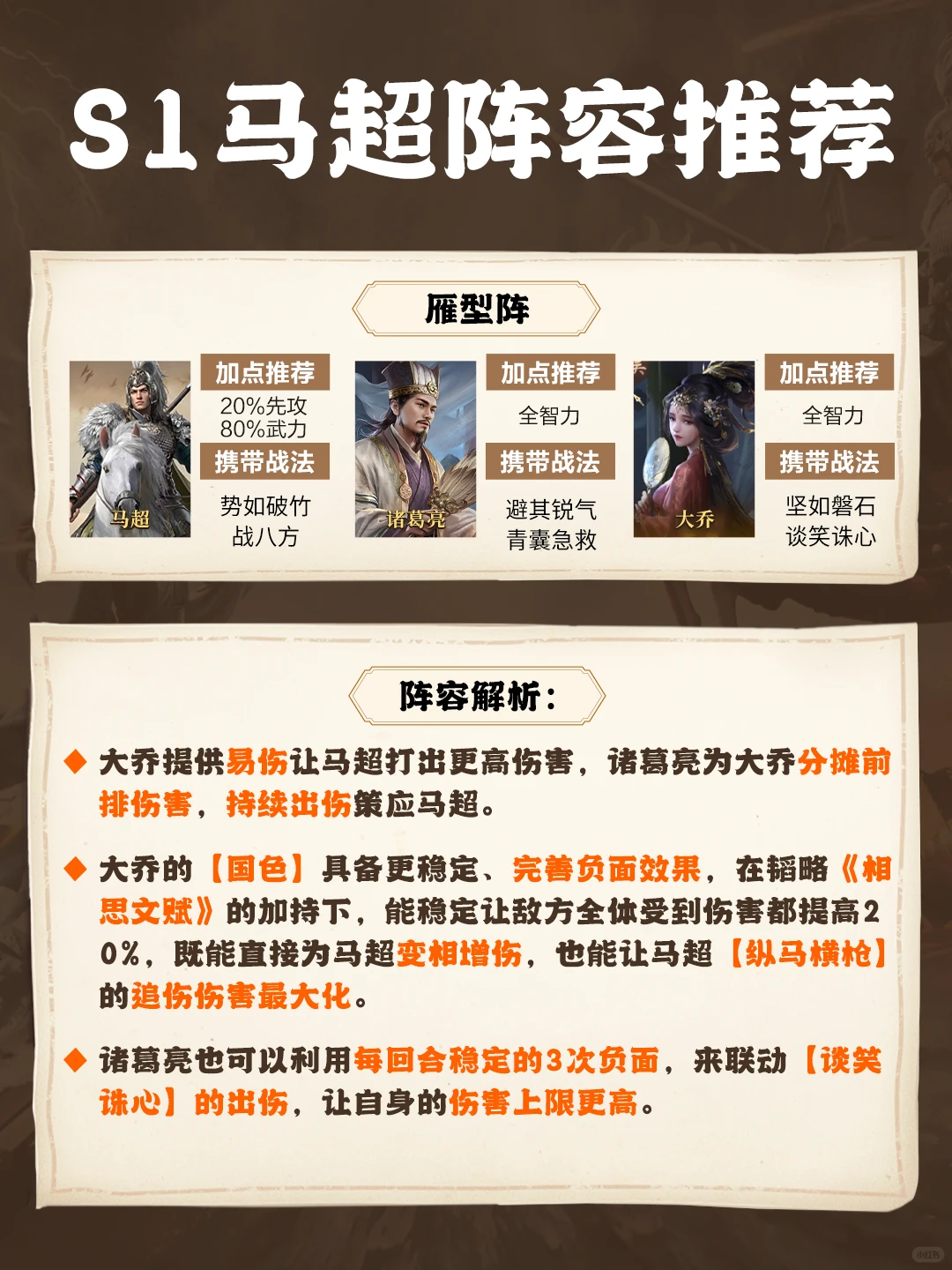 S1马超阵容推荐

雁型阵

马超
加点推荐
20%先攻
80%武力
携带战法
势如破竹
战八方

诸葛亮
加点推荐
全智力
携带战法
避其锐气
青囊急救

大乔
加点推荐
全智力
携带战法
坚如磐石
谈笑诛心

阵容解析：

◆ 大乔提供易伤让马超打出更高伤害，诸葛亮为大乔分摊前排伤害，持续出伤策应马超。

◆ 大乔的【国色】具备更稳定、完善负面效果，在韬略《相思文赋》的加持下，能稳定让敌方全体受到伤害都提高20%，既能直接为马超变相增伤，也能让马超【纵马横枪】的追伤伤害最大化。

◆ 诸葛亮也可以利用每回合稳定的3次负面，来联动【谈笑诛心】的出伤，让自身的伤害上限更高。